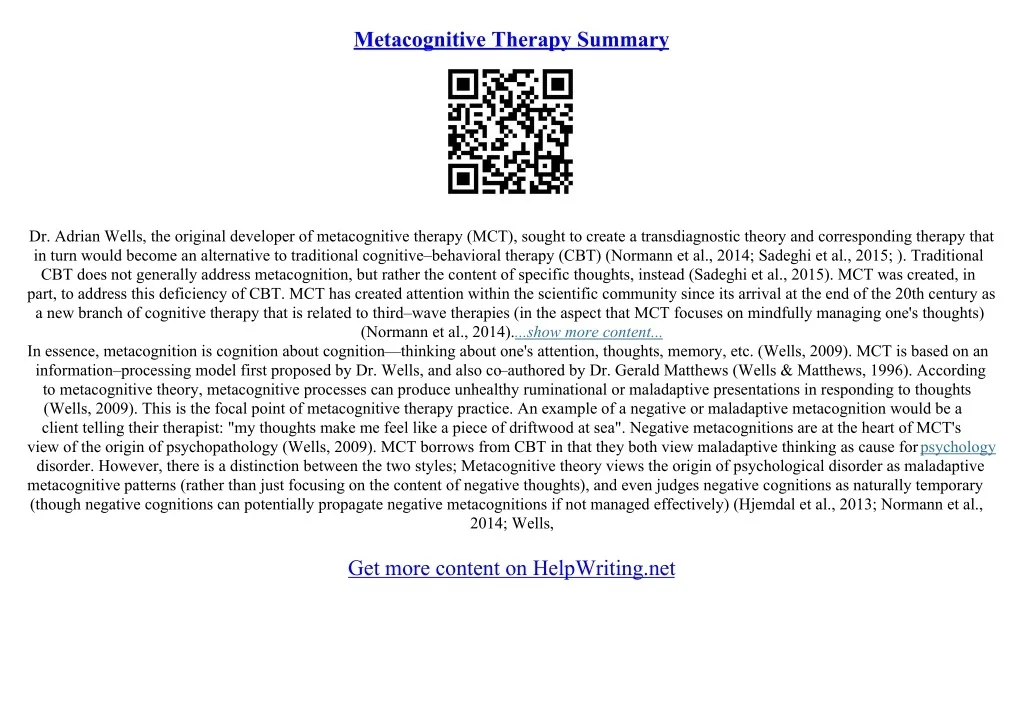 Metacognitive Therapy Summary

Dr. Adrian Wells, the original developer of metacognitive therapy (MCT), sought to create a transdiagnostic theory and corresponding therapy that in turn would become an alternative to traditional cognitive–behavioral therapy (CBT) (Normann et al., 2014; Sadeghi et al., 2015; ). Traditional CBT does not generally address metacognition, but rather the content of specific thoughts, instead (Sadeghi et al., 2015). MCT was created, in part, to address this deficiency of CBT. MCT has created attention within the scientific community since its arrival at the end of the 20th century as a new branch of cognitive therapy that is related to third–wave therapies (in the aspect that MCT focuses on mindfully managing one's thoughts) (Normann et al., 2014)....show more content...
In essence, metacognition is cognition about cognition—thinking about one's attention, thoughts, memory, etc. (Wells, 2009). MCT is based on an information–processing model first proposed by Dr. Wells, and also co–authored by Dr. Gerald Matthews (Wells & Matthews, 1996). According to metacognitive theory, metacognitive processes can produce unhealthy ruminational or maladaptive presentations in responding to thoughts (Wells, 2009). This is the focal point of metacognitive therapy practice. An example of a negative or maladaptive metacognition would be a client telling their therapist: "my thoughts make me feel like a piece of driftwood at sea". Negative metacognitions are at the heart of MCT's view of the origin of psychopathology (Wells, 2009). MCT borrows from CBT in that they both view maladaptive thinking as cause for psychology disorder. However, there is a distinction between the two styles; Metacognitive theory views the origin of psychological disorder as maladaptive metacognitive patterns (rather than just focusing on the content of negative thoughts), and even judges negative cognitions as naturally temporary (though negative cognitions can potentially propagate negative metacognitions if not managed effectively) (Hjemdal et al., 2013; Normann et al., 2014; Wells,

Get more content on HelpWriting.net